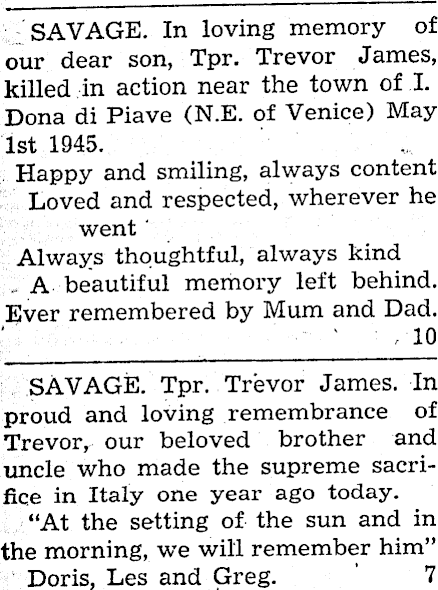 SAVAGE. In loving memory of our dear son, Tpr. Trevor James, killed in action near the town of I. Dona di Piave (N.E. of Venice) May 1st 1945.

Happy and smiling, always content
Loved and respected, wherever he went
Always thoughtful, always kind
A beautiful memory left behind.
Ever remembered by Mum and Dad.
10

SAVAGE. Tpr. Trevor James. In proud and loving remembrance of Trevor, our beloved brother and uncle who made the supreme sacrifice in Italy one year ago today.

"At the setting of the sun and in the morning, we will remember him"
Doris, Les and Greg. 7